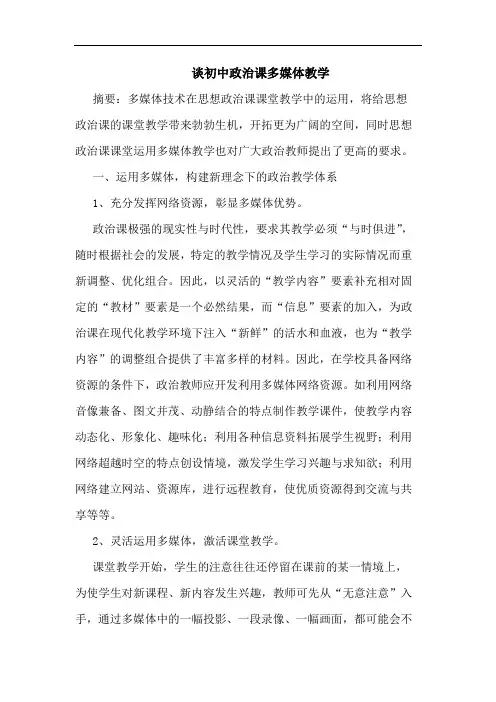 谈初中政治课多媒体教学

摘要：多媒体技术在思想政治课课堂教学中的运用，将给思想政治课的课堂教学带来勃勃生机，开拓更为广阔的空间，同时思想政治课课堂运用多媒体教学也对广大政治教师提出了更高的要求。

一、运用多媒体，构建新理念下的政治教学体系

1、充分发挥网络资源，彰显多媒体优势。

政治课极强的现实性与时代性，要求其教学必须“与时俱进”，随时根据社会的发展，特定的教学情况及学生学习的实际情况而重新调整、优化组合。因此，以灵活的“教学内容”要素补充相对固定的“教材”要素是一个必然结果，而“信息”要素的加入，为政治课在现代化教学环境下注入“新鲜”的活水和血液，也为“教学内容”的调整组合提供了丰富多样的材料。因此，在学校具备网络资源的条件下，政治教师应开发利用多媒体网络资源。如利用网络音像兼备、图文并茂、动静结合的特点制作教学课件，使教学内容动态化、形象化、趣味化；利用各种信息资料拓展学生视野；利用网络超越时空的特点创设情境，激发学生学习兴趣与求知欲；利用网络建立网站、资源库，进行远程教育，使优质资源得到交流与共享等等。

2、灵活运用多媒体，激活课堂教学。

课堂教学开始，学生的注意往往还停留在课前的某一情境上，为使学生对新课程、新内容发生兴趣，教师可先从“无意注意”入手，通过多媒体中的一幅投影、一段录像、一幅画面，都可能会不